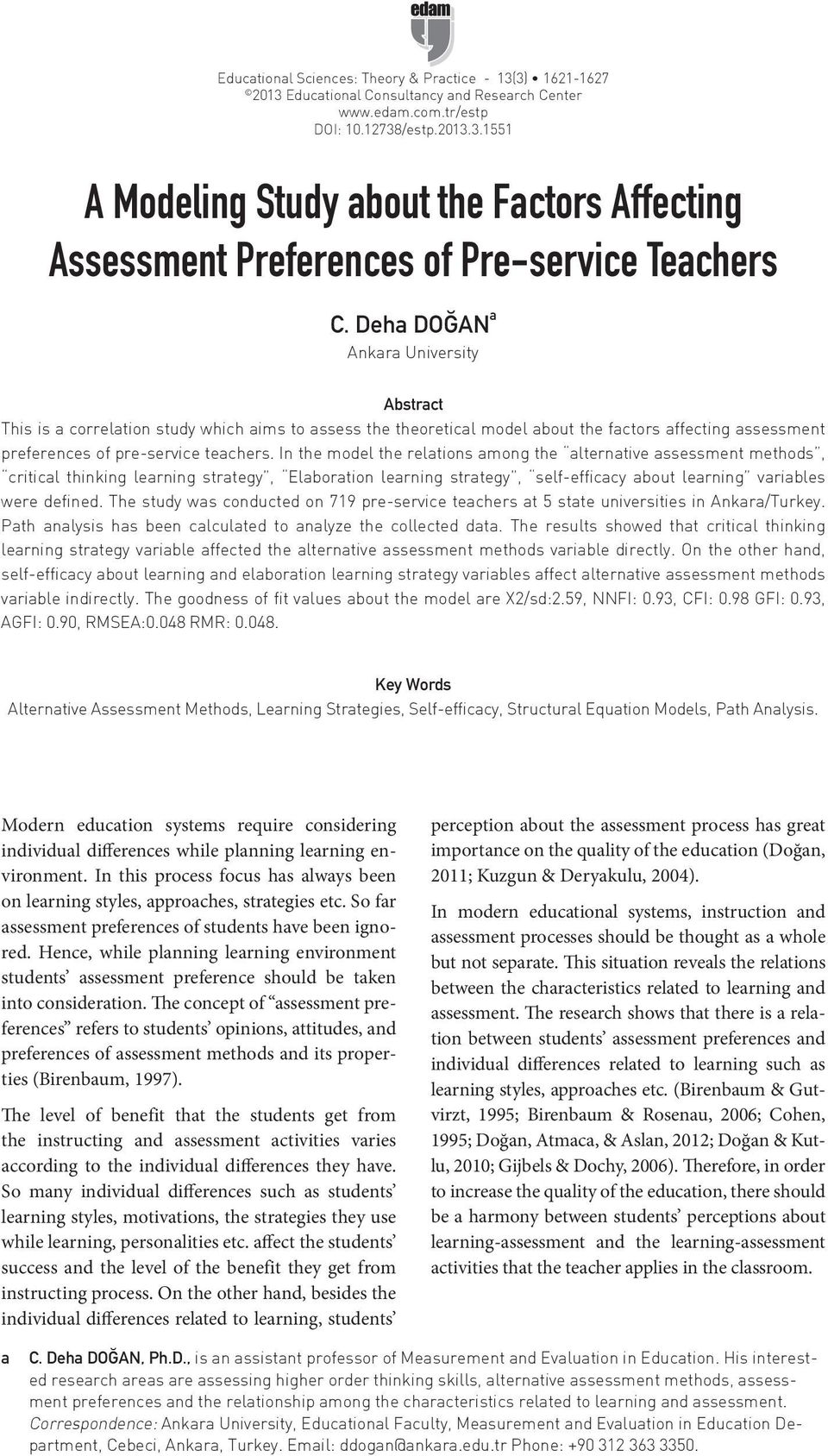 edam

Educational Sciences: Theory & Practice - 13(3) • 1621-1627
©2013 Educational Consultancy and Research Center
www.edam.com.tr/estp
DOI: 10.12738/estp.2013.3.1551

A Modeling Study about the Factors Affecting Assessment Preferences of Pre-service Teachers

C. Deha DOĞAN$^a$
Ankara University

Abstract
This is a correlation study which aims to assess the theoretical model about the factors affecting assessment preferences of pre-service teachers. In the model the relations among the "alternative assessment methods", "critical thinking learning strategy", "Elaboration learning strategy", "self-efficacy about learning" variables were defined. The study was conducted on 719 pre-service teachers at 5 state universities in Ankara/Turkey. Path analysis has been calculated to analyze the collected data. The results showed that critical thinking learning strategy variable affected the alternative assessment methods variable directly. On the other hand, self-efficacy about learning and elaboration learning strategy variables affect alternative assessment methods variable indirectly. The goodness of fit values about the model are X2/sd:2.59, NNFI: 0.93, CFI: 0.98 GFI: 0.93, AGFI: 0.90, RMSEA:0.048 RMR: 0.048.

Key Words
Alternative Assessment Methods, Learning Strategies, Self-efficacy, Structural Equation Models, Path Analysis.

Modern education systems require considering individual differences while planning learning environment. In this process focus has always been on learning styles, approaches, strategies etc. So far assessment preferences of students have been ignored. Hence, while planning learning environment students' assessment preference should be taken into consideration. The concept of "assessment preferences" refers to students' opinions, attitudes, and preferences of assessment methods and its properties (Birenbaum, 1997).

The level of benefit that the students get from the instructing and assessment activities varies according to the individual differences they have. So many individual differences such as students' learning styles, motivations, the strategies they use while learning, personalities etc. affect the students' success and the level of the benefit they get from instructing process. On the other hand, besides the individual differences related to learning, students' perception about the assessment process has great importance on the quality of the education (Doğan, 2011; Kuzgun & Deryakulu, 2004).

In modern educational systems, instruction and assessment processes should be thought as a whole but not separate. This situation reveals the relations between the characteristics related to learning and assessment. The research shows that there is a relation between students' assessment preferences and individual differences related to learning such as learning styles, approaches etc. (Birenbaum & Gutvirzt, 1995; Birenbaum & Rosenau, 2006; Cohen, 1995; Doğan, Atmaca, & Aslan, 2012; Doğan & Kutlu, 2010; Gijbels & Dochy, 2006). Therefore, in order to increase the quality of the education, there should be a harmony between students' perceptions about learning-assessment and the learning-assessment activities that the teacher applies in the classroom.

a C. Deha DOĞAN, Ph.D., is an assistant professor of Measurement and Evaluation in Education. His interested research areas are assessing higher order thinking skills, alternative assessment methods, assessment preferences and the relationship among the characteristics related to learning and assessment. Correspondence: Ankara University, Educational Faculty, Measurement and Evaluation in Education Department, Cebeci, Ankara, Turkey. Email: ddogan@ankara.edu.tr Phone: +90 312 363 3350.